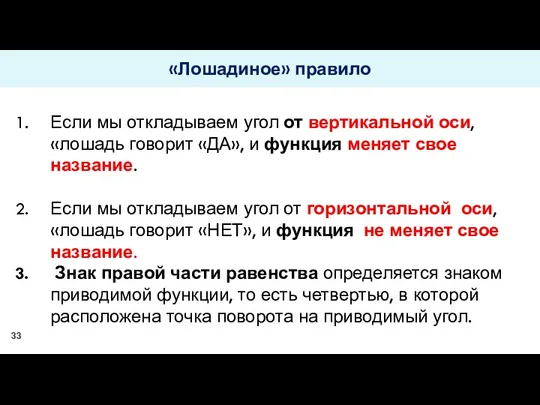 «Лошадиное» правило

1. Если мы откладываем угол от вертикальной оси, «лошадь говорит «ДА», и функция меняет свое название.

2. Если мы откладываем угол от горизонтальной оси, «лошадь говорит «НЕТ», и функция не меняет свое название.

3. Знак правой части равенства определяется знаком приводимой функции, то есть четвертью, в которой расположена точка поворота на приводимый угол.

33